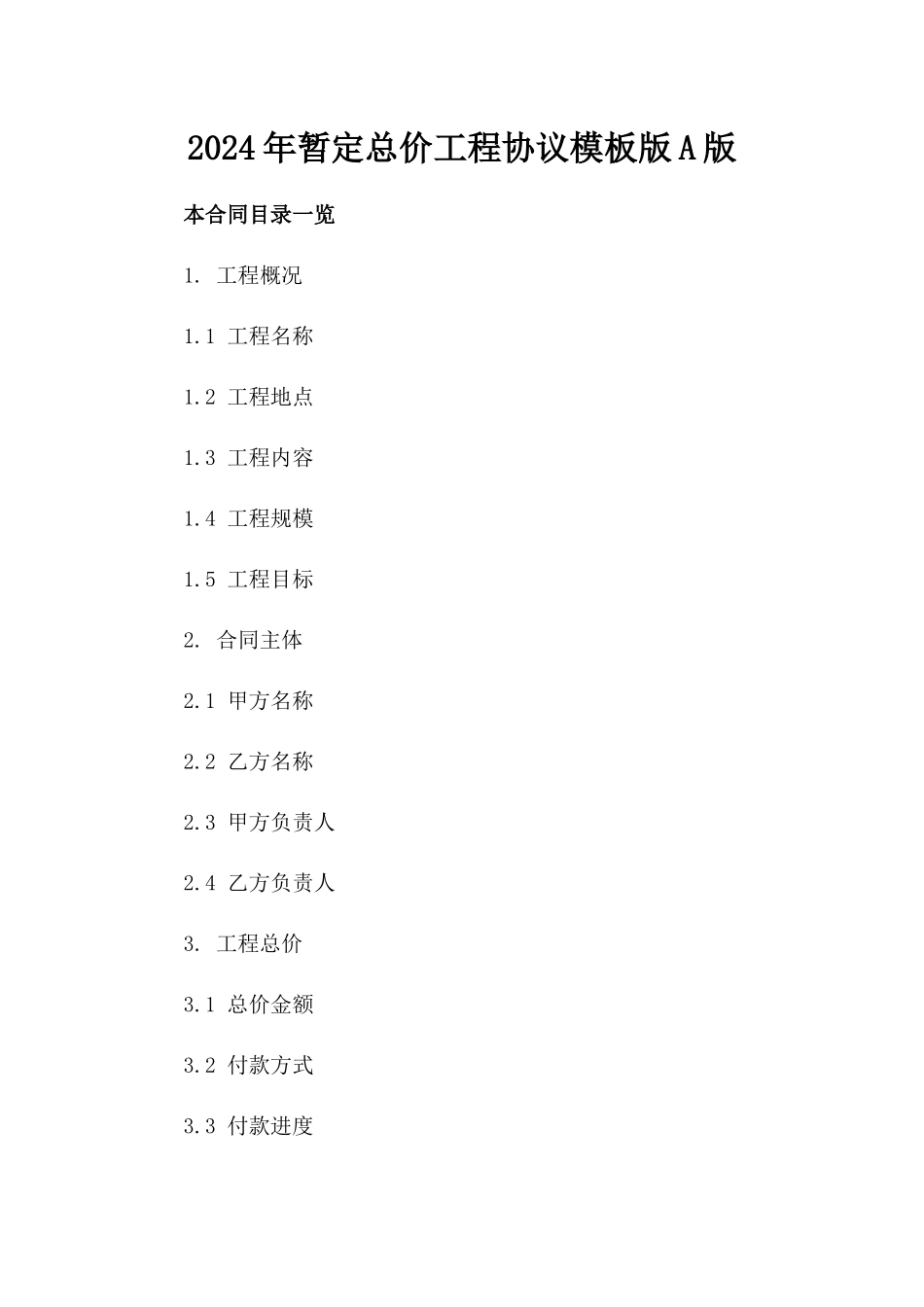 2024年暂定总价工程协议模板版A版

本合同目录一览

1. 工程概况

1.1 工程名称

1.2 工程地点

1.3 工程内容

1.4 工程规模

1.5 工程目标

2. 合同主体

2.1 甲方名称

2.2 乙方名称

2.3 甲方负责人

2.4 乙方负责人

3. 工程总价

3.1 总价金额

3.2 付款方式

3.3 付款进度